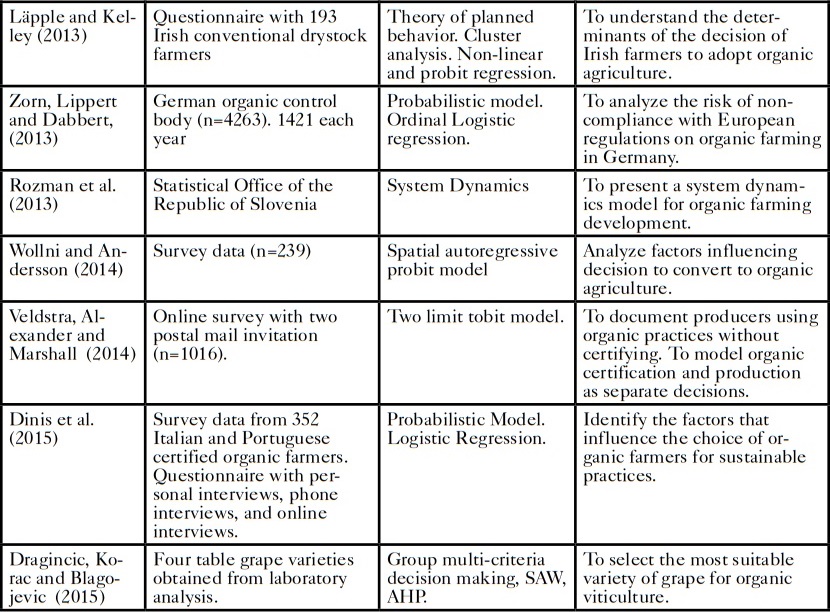 | | | | |
|---|---|---|---|
| Läpple and Kelley (2013) | Questionnaire with 193 Irish conventional drystock farmers | Theory of planned behavior. Cluster analysis. Non-linear and probit regression. | To understand the determinants of the decision of Irish farmers to adopt organic agriculture. |
| Zorn, Lippert and Dabbert, (2013) | German organic control body (n=4263). 1421 each year | Probabilistic model. Ordinal Logistic regression. | To analyze the risk of non-compliance with European regulations on organic farming in Germany. |
| Rozman et al. (2013) | Statistical Office of the Republic of Slovenia | System Dynamics | To present a system dynamics model for organic farming development. |
| Wollni and Andersson (2014) | Survey data (n=239) | Spatial autoregressive probit model | Analyze factors influencing decision to convert to organic agriculture. |
| Veldstra, Alexander and Marshall (2014) | Online survey with two postal mail invitation (n=1016). | Two limit tobit model. | To document producers using organic practices without certifying. To model organic certification and production as separate decisions. |
| Dinis et al. (2015) | Survey data from 352 Italian and Portuguese certified organic farmers. Questionnaire with personal interviews, phone interviews, and online interviews. | Probabilistic Model. Logistic Regression. | Identify the factors that influence the choice of organic farmers for sustainable practices. |
| Dragincic, Korac and Blagojevic (2015) | Four table grape varieties obtained from laboratory analysis. | Group multi-criteria decision making, SAW, AHP. | To select the most suitable variety of grape for organic viticulture. |